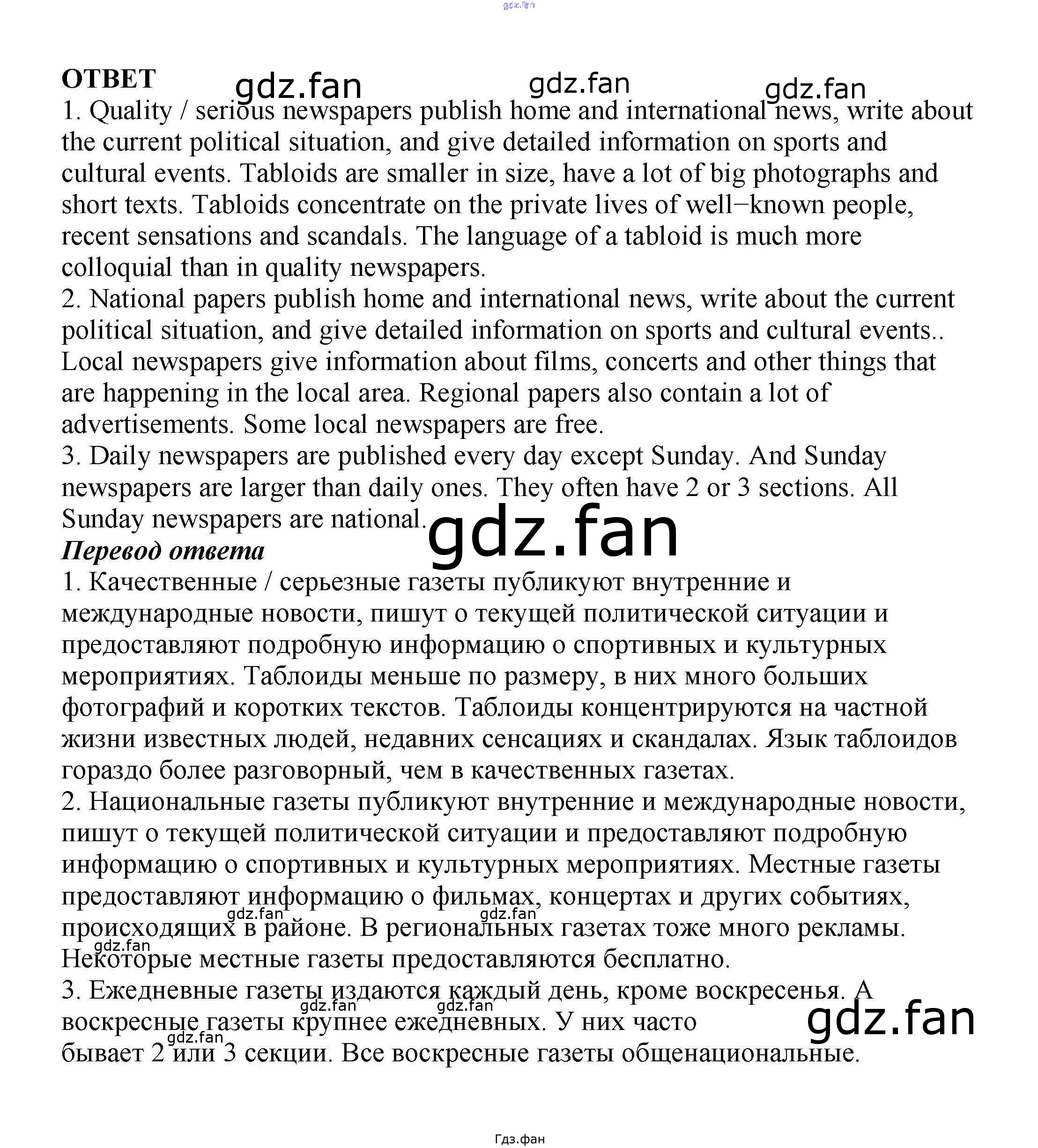 ОТВЕТ

1. Quality / serious newspapers publish home and international news, write about the current political situation, and give detailed information on sports and cultural events. Tabloids are smaller in size, have a lot of big photographs and short texts. Tabloids concentrate on the private lives of well−known people, recent sensations and scandals. The language of a tabloid is much more colloquial than in quality newspapers.

2. National papers publish home and international news, write about the current political situation, and give detailed information on sports and cultural events.. Local newspapers give information about films, concerts and other things that are happening in the local area. Regional papers also contain a lot of advertisements. Some local newspapers are free.

3. Daily newspapers are published every day except Sunday. And Sunday newspapers are larger than daily ones. They often have 2 or 3 sections. All Sunday newspapers are national.

Перевод ответа

1. Качественные / серьезные газеты публикуют внутренние и международные новости, пишут о текущей политической ситуации и предоставляют подробную информацию о спортивных и культурных мероприятиях. Таблоиды меньше по размеру, в них много больших фотографий и коротких текстов. Таблоиды концентрируются на частной жизни известных людей, недавних сенсациях и скандалах. Язык таблоидов гораздо более разговорный, чем в качественных газетах.

2. Национальные газеты публикуют внутренние и международные новости, пишут о текущей политической ситуации и предоставляют подробную информацию о спортивных и культурных мероприятиях. Местные газеты предоставляют информацию о фильмах, концертах и других событиях, происходящих в районе. В региональных газетах тоже много рекламы. Некоторые местные газеты предоставляются бесплатно.

3. Ежедневные газеты издаются каждый день, кроме воскресенья. А воскресные газеты крупнее ежедневных. У них часто бывает 2 или 3 секции. Все воскресные газеты общенациональные.

Гдз.фан

gdz.fan